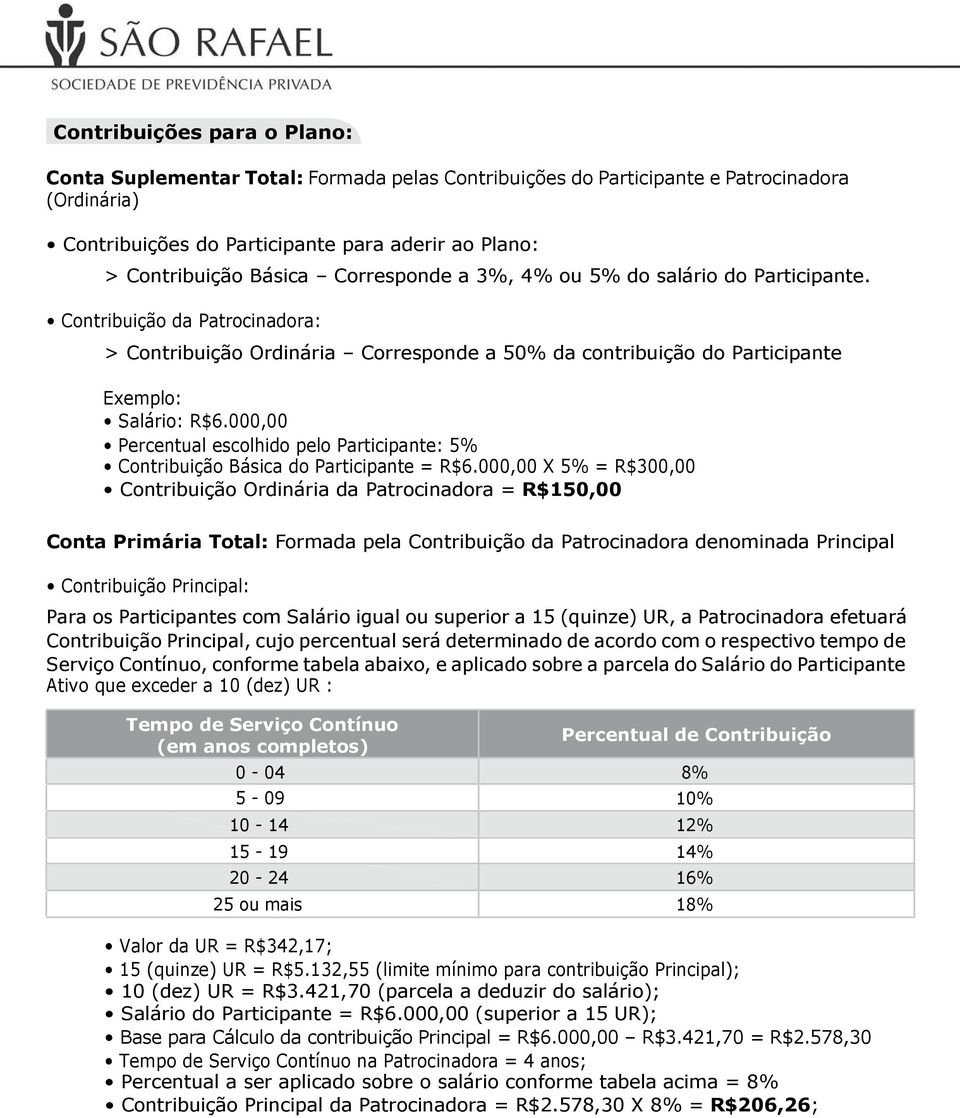 SÃO RAFAEL
SOCIEDADE DE PREVIDÊNCIA PRIVADA

Contribuições para o Plano:

Conta Suplementar Total: Formada pelas Contribuições do Participante e Patrocinadora (Ordinária)

• Contribuições do Participante para aderir ao Plano:
> Contribuição Básica – Corresponde a 3%, 4% ou 5% do salário do Participante.

• Contribuição da Patrocinadora:
> Contribuição Ordinária – Corresponde a 50% da contribuição do Participante

Exemplo:
• Salário: R$6.000,00
• Percentual escolhido pelo Participante: 5%
• Contribuição Básica do Participante = R$6.000,00 X 5% = R$300,00
• Contribuição Ordinária da Patrocinadora = R$150,00

Conta Primária Total: Formada pela Contribuição da Patrocinadora denominada Principal

• Contribuição Principal:

Para os Participantes com Salário igual ou superior a 15 (quinze) UR, a Patrocinadora efetuará Contribuição Principal, cujo percentual será determinado de acordo com o respectivo tempo de Serviço Contínuo, conforme tabela abaixo, e aplicado sobre a parcela do Salário do Participante Ativo que exceder a 10 (dez) UR :

| Tempo de Serviço Contínuo (em anos completos) | Percentual de Contribuição |
|---|---|
| 0 - 04 | 8% |
| 5 - 09 | 10% |
| 10 - 14 | 12% |
| 15 - 19 | 14% |
| 20 - 24 | 16% |
| 25 ou mais | 18% |

• Valor da UR = R$342,17;
• 15 (quinze) UR = R$5.132,55 (limite mínimo para contribuição Principal);
• 10 (dez) UR = R$3.421,70 (parcela a deduzir do salário);
• Salário do Participante = R$6.000,00 (superior a 15 UR);
• Base para Cálculo da contribuição Principal = R$6.000,00 – R$3.421,70 = R$2.578,30
• Tempo de Serviço Contínuo na Patrocinadora = 4 anos;
• Percentual a ser aplicado sobre o salário conforme tabela acima = 8%
• Contribuição Principal da Patrocinadora = R$2.578,30 X 8% = R$206,26;